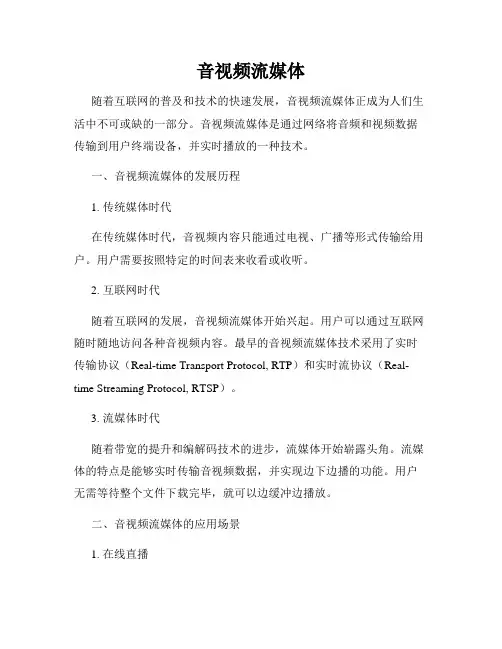 音视频流媒体

随着互联网的普及和技术的快速发展，音视频流媒体正成为人们生活中不可或缺的一部分。音视频流媒体是通过网络将音频和视频数据传输到用户终端设备，并实时播放的一种技术。

一、音视频流媒体的发展历程

1. 传统媒体时代

在传统媒体时代，音视频内容只能通过电视、广播等形式传输给用户。用户需要按照特定的时间表来收看或收听。

2. 互联网时代

随着互联网的发展，音视频流媒体开始兴起。用户可以通过互联网随时随地访问各种音视频内容。最早的音视频流媒体技术采用了实时传输协议（Real-time Transport Protocol, RTP）和实时流协议（Real-time Streaming Protocol, RTSP）。

3. 流媒体时代

随着带宽的提升和编解码技术的进步，流媒体开始崭露头角。流媒体的特点是能够实时传输音视频数据，并实现边下边播的功能。用户无需等待整个文件下载完毕，就可以边缓冲边播放。

二、音视频流媒体的应用场景

1. 在线直播